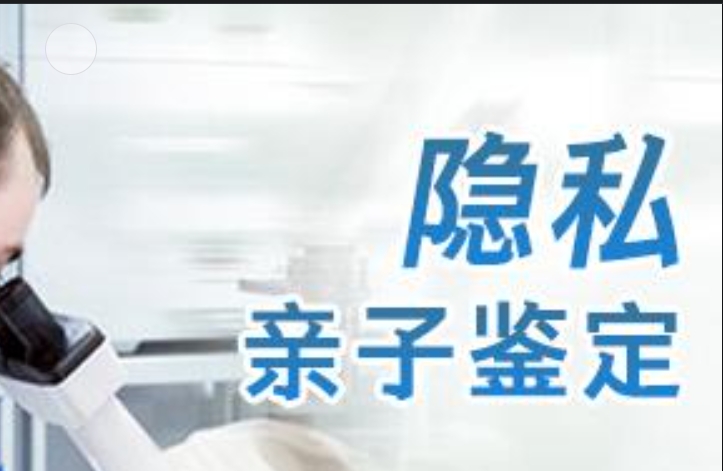 隐私
亲子鉴定